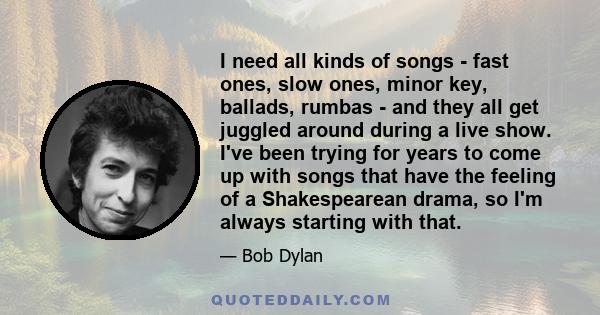 I need all kinds of songs - fast ones, slow ones, minor key, ballads, rumbas - and they all get juggled around during a live show. I've been trying for years to come up with songs that have the feeling of a Shakespearean drama, so I'm always starting with that.

— Bob Dylan

QUOTEDDAILY.COM